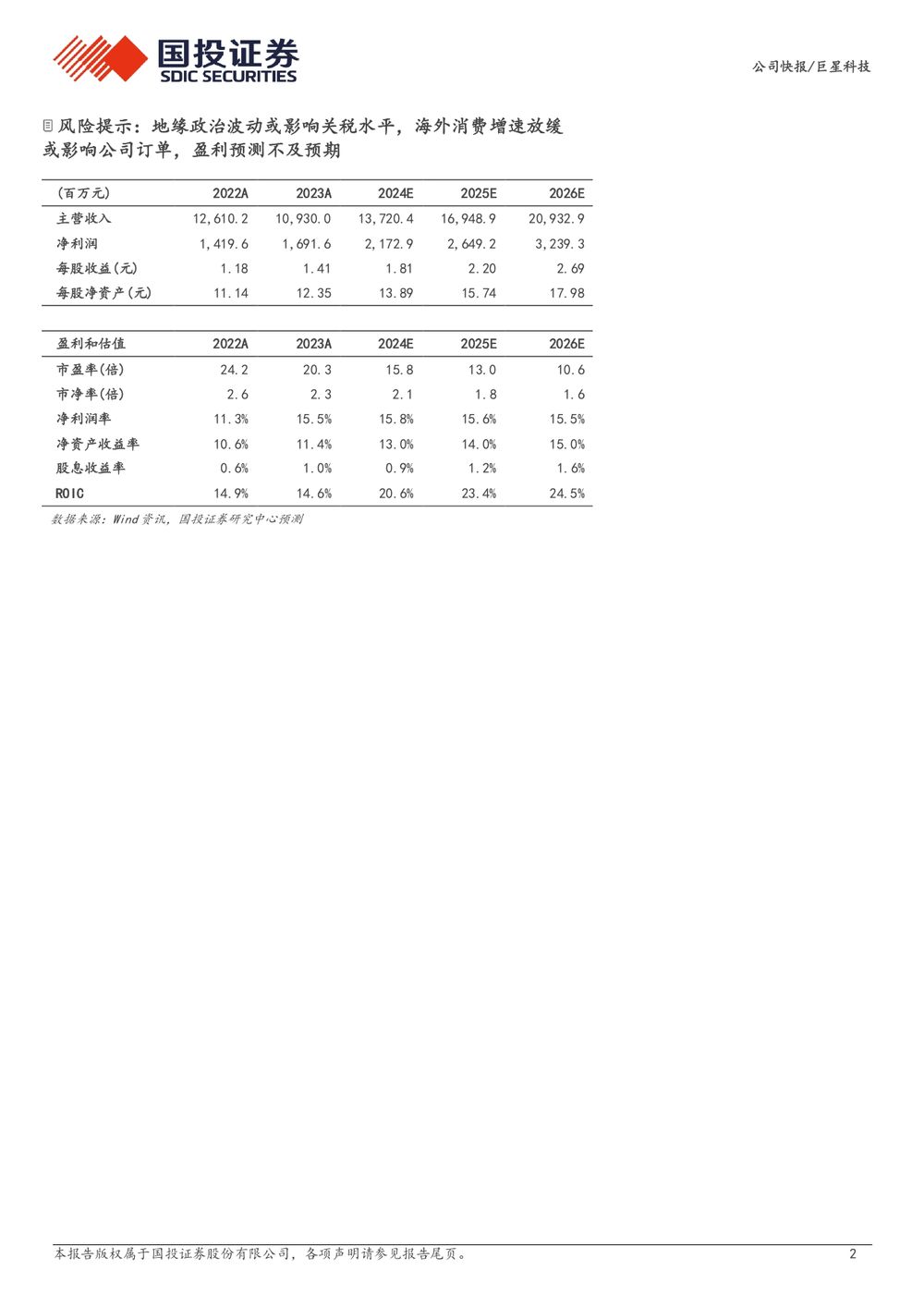 国投证券
SDIC SECURITIES

公司快报/巨星科技

风险提示：地缘政治波动或影响关税水平，海外消费增速放缓或影响公司订单，盈利预测不及预期

| (百万元) | 2022A | 2023A | 2024E | 2025E | 2026E |
|---|---|---|---|---|---|
| 主营收入 | 12,610.2 | 10,930.0 | 13,720.4 | 16,948.9 | 20,932.9 |
| 净利润 | 1,419.6 | 1,691.6 | 2,172.9 | 2,649.2 | 3,239.3 |
| 每股收益(元) | 1.18 | 1.41 | 1.81 | 2.20 | 2.69 |
| 每股净资产(元) | 11.14 | 12.35 | 13.89 | 15.74 | 17.98 |

| 盈利和估值 | 2022A | 2023A | 2024E | 2025E | 2026E |
|---|---|---|---|---|---|
| 市盈率(倍) | 24.2 | 20.3 | 15.8 | 13.0 | 10.6 |
| 市净率(倍) | 2.6 | 2.3 | 2.1 | 1.8 | 1.6 |
| 净利润率 | 11.3% | 15.5% | 15.8% | 15.6% | 15.5% |
| 净资产收益率 | 10.6% | 11.4% | 13.0% | 14.0% | 15.0% |
| 股息收益率 | 0.6% | 1.0% | 0.9% | 1.2% | 1.6% |
| ROIC | 14.9% | 14.6% | 20.6% | 23.4% | 24.5% |

数据来源：Wind资讯，国投证券研究中心预测

本报告版权属于国投证券股份有限公司，各项声明请参见报告尾页。

2